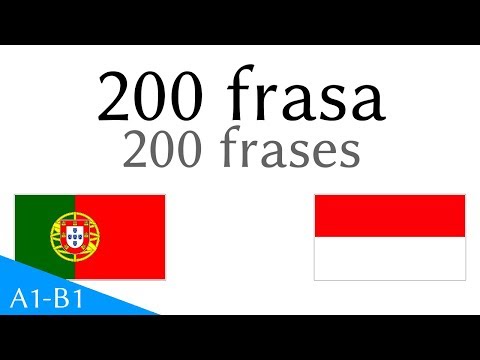 200 frasa
200 frases

A1-B1